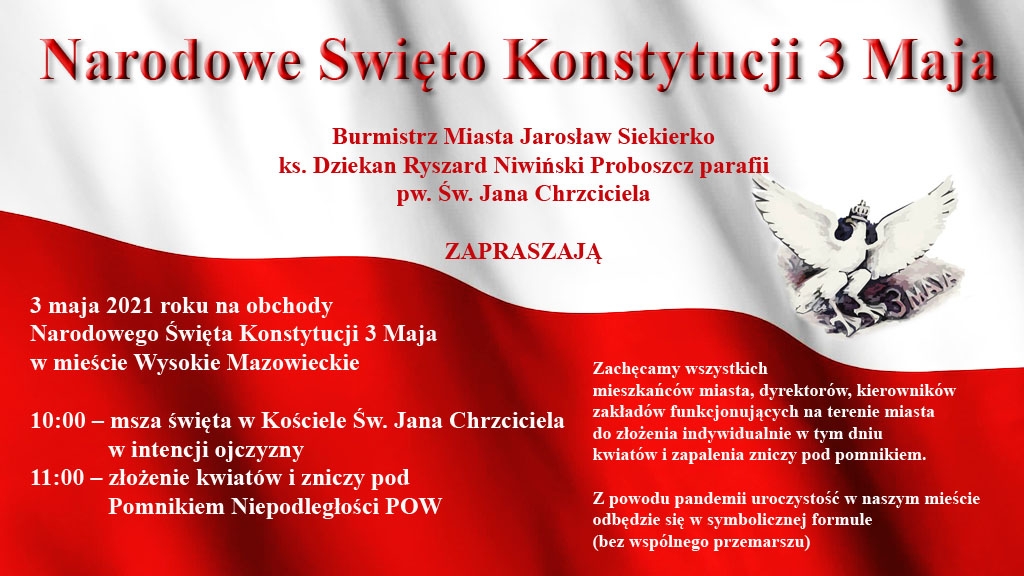 Narodowe Swięto Konstytucji 3 Maja

Burmistrz Miasta Jarosław Siekierko
ks. Dziekan Ryszard Niwiński Proboszcz parafii
pw. Św. Jana Chrzciciela

ZAPRASZAJĄ

3 MAJA

3 maja 2021 roku na obchody
Narodowego Święta Konstytucji 3 Maja
w mieście Wysokie Mazowieckie

10:00 – msza święta w Kościele Św. Jana Chrzciciela
w intencji ojczyzny
11:00 – złożenie kwiatów i zniczy pod
Pomnikiem Niepodległości POW

Zachęcamy wszystkich
mieszkańców miasta, dyrektorów, kierowników
zakładów funkcjonujących na terenie miasta
do złożenia indywidualnie w tym dniu
kwiatów i zapalenia zniczy pod pomnikiem.

Z powodu pandemii uroczystość w naszym mieście
odbędzie się w symbolicznej formule
(bez wspólnego przemarszu)